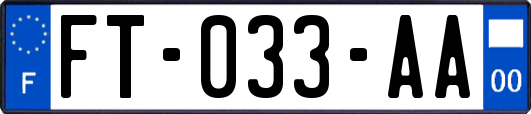 F

FT-033-AA

00